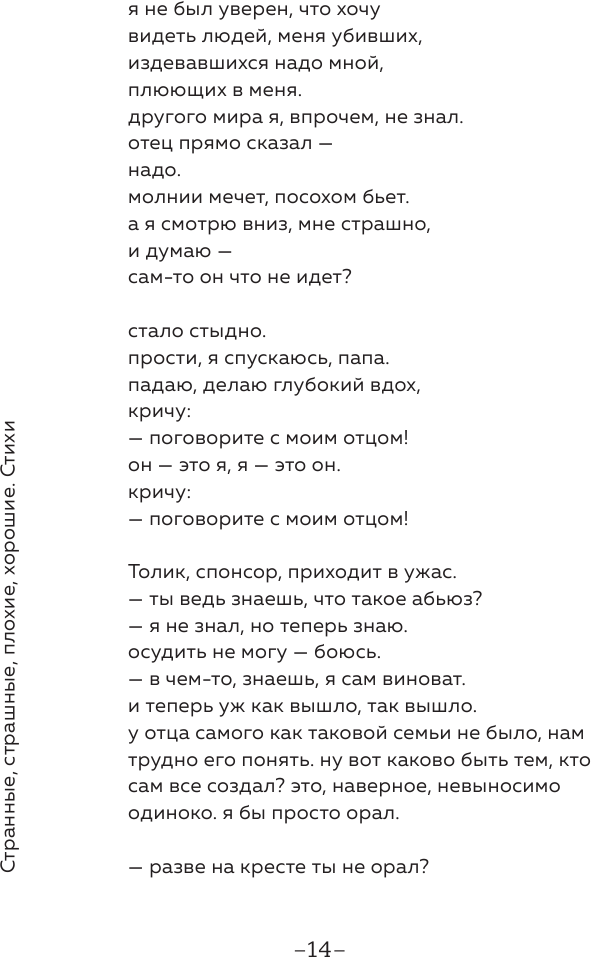 я не был уверен, что хочу
видеть людей, меня убивших,
издевавшихся надо мной,
плюющих в меня.
другого мира я, впрочем, не знал.
отец прямо сказал —
надо.
молнии мечет, посохом бьет.
а я смотрю вниз, мне страшно,
и думаю —
сам-то он что не идет?

стало стыдно.
прости, я спускаюсь, папа.
падаю, делаю глубокий вдох,
кричу:
— поговорите с моим отцом!
он — это я, я — это он.
кричу:
— поговорите с моим отцом!

Толик, спонсор, приходит в ужас.
— ты ведь знаешь, что такое абьюз?
— я не знал, но теперь знаю.
осудить не могу — боюсь.
— в чем-то, знаешь, я сам виноват.
и теперь уж как вышло, так вышло.
у отца самого как таковой семьи не было, нам трудно его понять. ну вот каково быть тем, кто сам все создал? это, наверное, невыносимо одиноко. я бы просто орал.

— разве на кресте ты не орал?

Странные, страшные, плохие, хорошие. Стихи

–14–